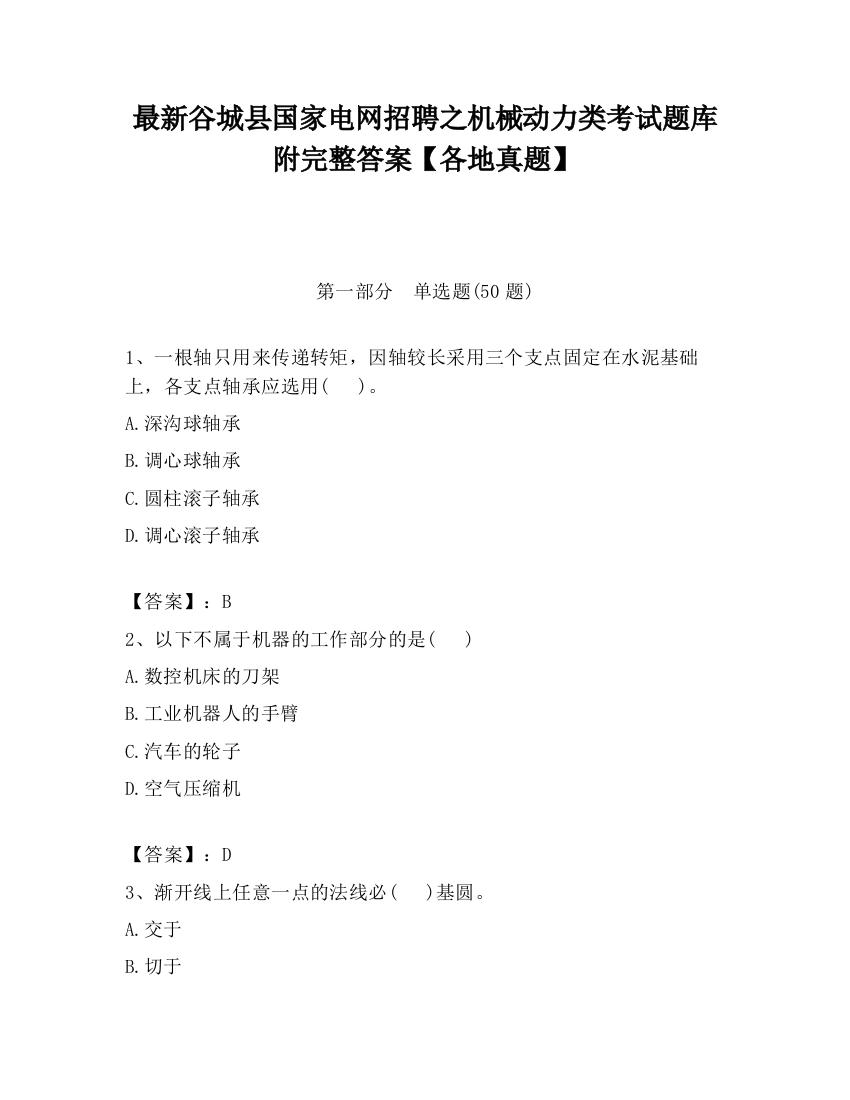 最新谷城县国家电网招聘之机械动力类考试题库附完整答案【各地真题】

第一部分　单选题(50 题)

1、一根轴只用来传递转矩，因轴较长采用三个支点固定在水泥基础上，各支点轴承应选用(　　)。

A.深沟球轴承

B.调心球轴承

C.圆柱滚子轴承

D.调心滚子轴承

【答案】：B

2、以下不属于机器的工作部分的是(　　)

A.数控机床的刀架

B.工业机器人的手臂

C.汽车的轮子

D.空气压缩机

【答案】：D

3、渐开线上任意一点的法线必(　　)基圆。

A.交于

B.切于